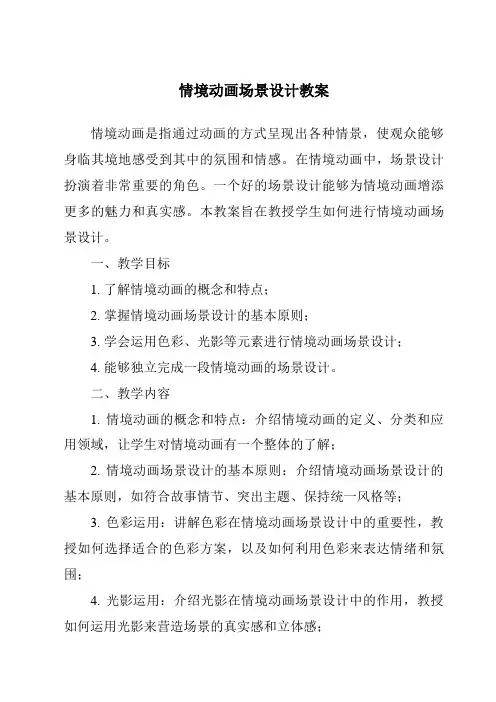 情境动画场景设计教案

情境动画是指通过动画的方式呈现出各种情景，使观众能够身临其境地感受到其中的氛围和情感。在情境动画中，场景设计扮演着非常重要的角色。一个好的场景设计能够为情境动画增添更多的魅力和真实感。本教案旨在教授学生如何进行情境动画场景设计。

一、教学目标

1. 了解情境动画的概念和特点；

2. 掌握情境动画场景设计的基本原则；

3. 学会运用色彩、光影等元素进行情境动画场景设计；

4. 能够独立完成一段情境动画的场景设计。

二、教学内容

1. 情境动画的概念和特点：介绍情境动画的定义、分类和应用领域，让学生对情境动画有一个整体的了解；

2. 情境动画场景设计的基本原则：介绍情境动画场景设计的基本原则，如符合故事情节、突出主题、保持统一风格等；

3. 色彩运用：讲解色彩在情境动画场景设计中的重要性，教授如何选择适合的色彩方案，以及如何利用色彩来表达情绪和氛围；

4. 光影运用：介绍光影在情境动画场景设计中的作用，教授如何运用光影来营造场景的真实感和立体感；